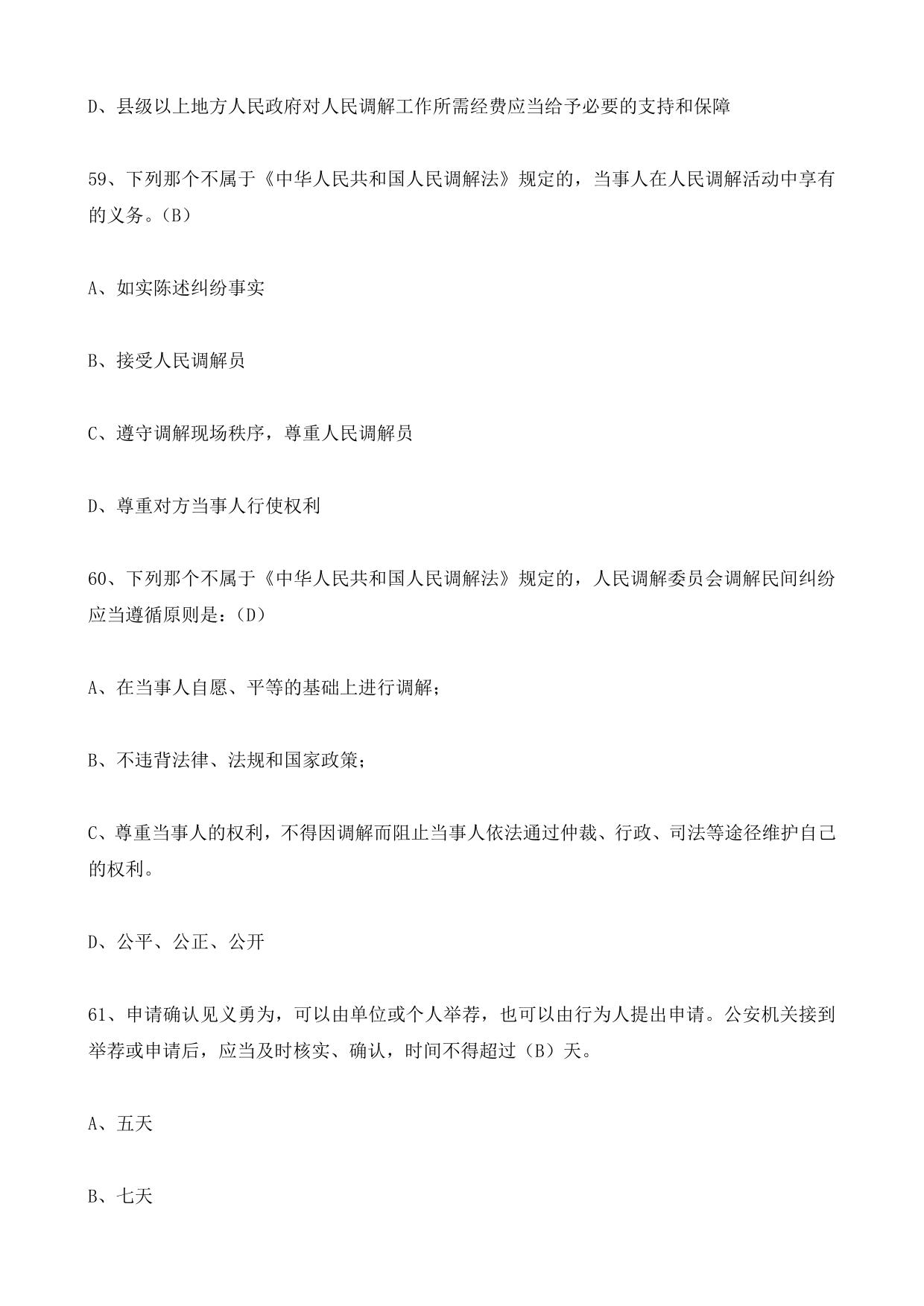 D、县级以上地方人民政府对人民调解工作所需经费应当给予必要的支持和保障

59、下列那个不属于《中华人民共和国人民调解法》规定的，当事人在人民调解活动中享有的义务。(B)

A、如实陈述纠纷事实

B、接受人民调解员

C、遵守调解现场秩序，尊重人民调解员

D、尊重对方当事人行使权利

60、下列那个不属于《中华人民共和国人民调解法》规定的，人民调解委员会调解民间纠纷应当遵循原则是：(D)

A、在当事人自愿、平等的基础上进行调解；

B、不违背法律、法规和国家政策；

C、尊重当事人的权利，不得因调解而阻止当事人依法通过仲裁、行政、司法等途径维护自己的权利。

D、公平、公正、公开

61、申请确认见义勇为，可以由单位或个人举荐，也可以由行为人提出申请。公安机关接到举荐或申请后，应当及时核实、确认，时间不得超过(B)天。

A、五天

B、七天